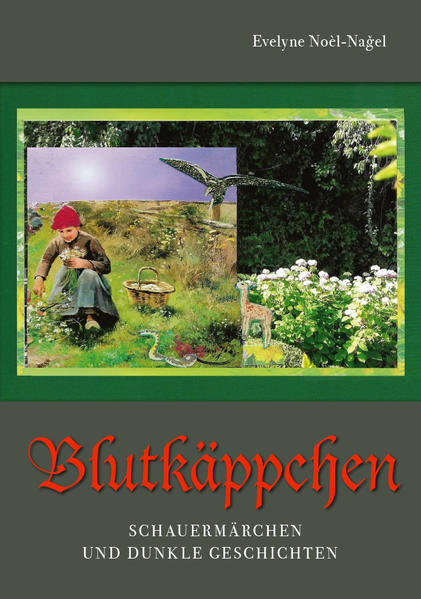 Evelyne Noèl-Nağel

Blutkäppchen

SCHAUERMÄRCHEN
UND DUNKLE GESCHICHTEN